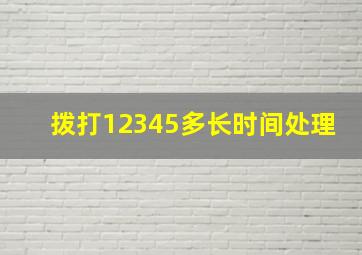 拨打12345多长时间处理